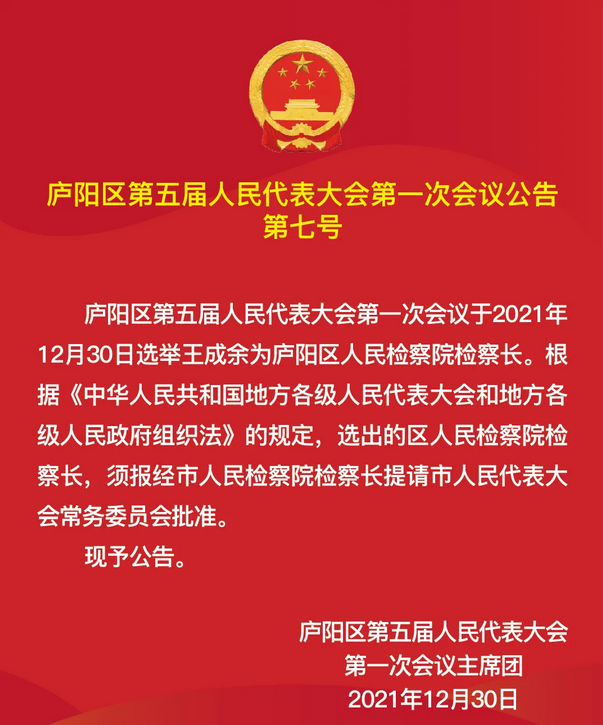 庐阳区第五届人民代表大会第一次会议公告
第七号

庐阳区第五届人民代表大会第一次会议于2021年12月30日选举王成余为庐阳区人民检察院检察长。根据《中华人民共和国地方各级人民代表大会和地方各级人民政府组织法》的规定，选出的区人民检察院检察长，须报经市人民检察院检察长提请市人民代表大会常务委员会批准。

现予公告。

庐阳区第五届人民代表大会
第一次会议主席团
2021年12月30日